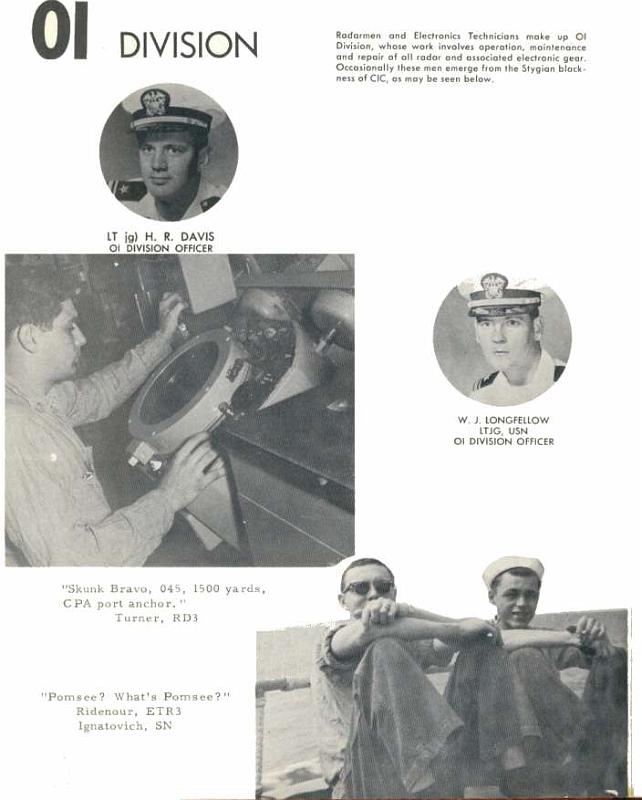 OI DIVISION

Radarmen and Electronics Technicians make up OI Division, whose work involves operation, maintenance and repair of all radar and associated electronic gear. Occasionally these men emerge from the Stygian blackness of CIC, as may be seen below.

LT jg) H. R. DAVIS
OI DIVISION OFFICER

W. J. LONGFELLOW
LTJG, USN
OI DIVISION OFFICER

"Skunk Bravo, 045, 1500 yards, CPA port anchor."
Turner, RD3

"Pomsee? What's Pomsee?"
Ridenour, ETR3
Ignatovich, SN